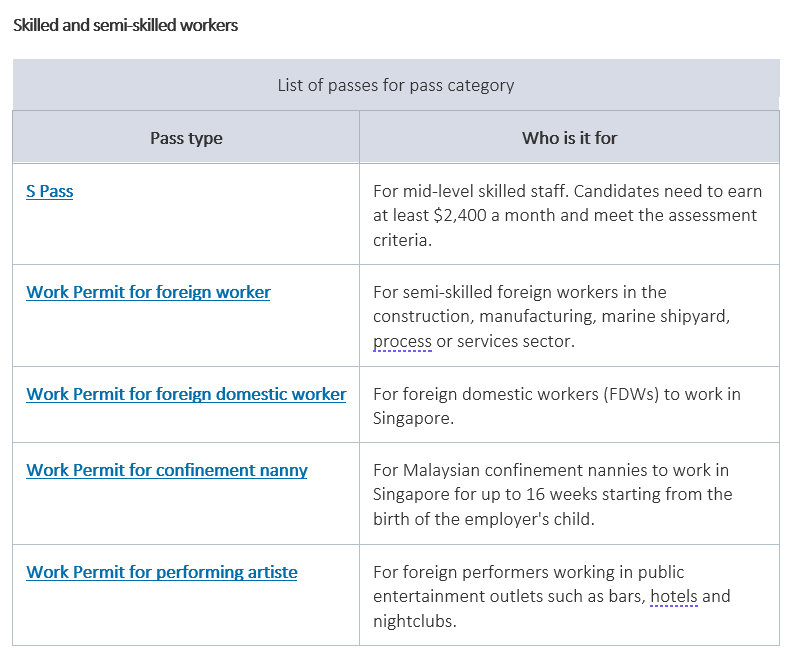 Skilled and semi-skilled workers

List of passes for pass category

| Pass type | Who is it for |
|---|---|
| S Pass | For mid-level skilled staff. Candidates need to earn at least \$2,400 a month and meet the assessment criteria. |
| Work Permit for foreign worker | For semi-skilled foreign workers in the construction, manufacturing, marine shipyard, process or services sector. |
| Work Permit for foreign domestic worker | For foreign domestic workers (FDWs) to work in Singapore. |
| Work Permit for confinement nanny | For Malaysian confinement nannies to work in Singapore for up to 16 weeks starting from the birth of the employer's child. |
| Work Permit for performing artiste | For foreign performers working in public entertainment outlets such as bars, hotels and nightclubs. |